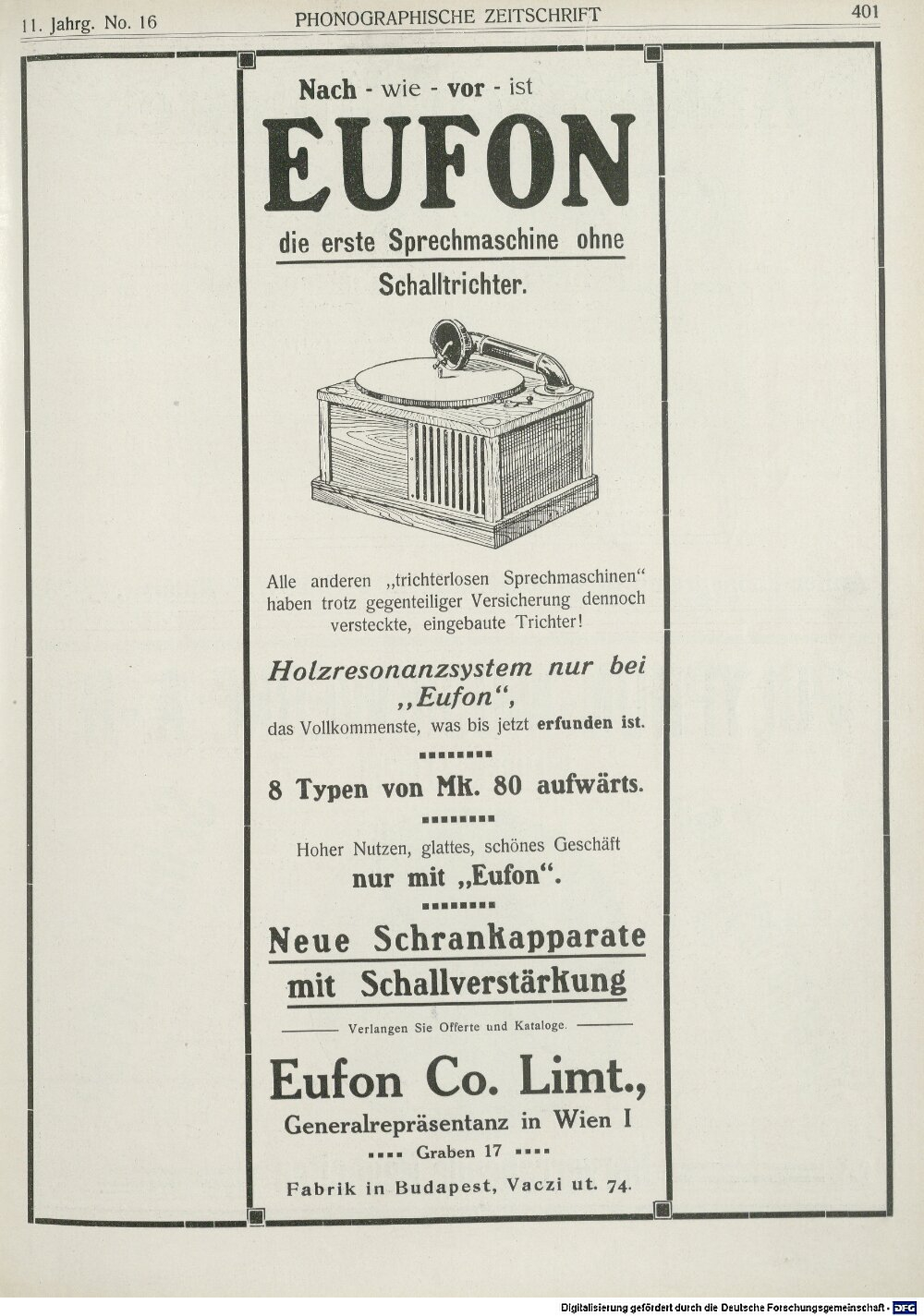 11. Jahrg. No. 16 PHONOGRAPHISCHE ZEITSCHRIFT 401

Nach - wie - vor - ist

EUFON

die erste Sprechmaschine ohne Schalltrichter.

Alle anderen „trichterlosen Sprechmaschinen“ haben trotz gegenteiliger Versicherung dennoch versteckte, eingebaute Trichter!

Holzresonanzsystem nur bei „Eufon“,
das Vollkommenste, was bis jetzt erfunden ist.

8 Typen von Mk. 80 aufwärts.

Hoher Nutzen, glattes, schönes Geschäft nur mit „Eufon“.

Neue Schrankapparate mit Schallverstärkung

Verlangen Sie Offerte und Kataloge.

Eufon Co. Limt.,
Generalrepräsentanz in Wien I
Graben 17

Fabrik in Budapest, Vaczi ut. 74.

Digitalisierung gefördert durch die Deutsche Forschungsgemeinschaft - DFG